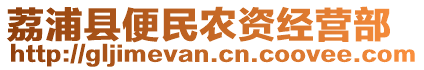 荔浦县便民农资经营部
http://gljimevan.cn.coovee.com